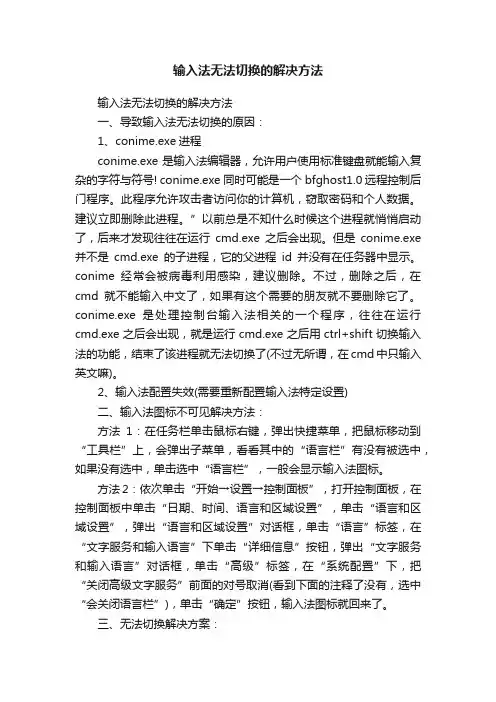 输入法无法切换的解决方法

输入法无法切换的解决方法

一、导致输入法无法切换的原因：

1、conime.exe 进程

conime.exe 是输入法编辑器，允许用户使用标准键盘就能输入复杂的字符与符号! conime.exe 同时可能是一个 bfghost1.0 远程控制后门程序。此程序允许攻击者访问你的计算机，窃取密码和个人数据。建议立即删除此进程。”以前总是不知什么时候这个进程就悄悄启动了，后来才发现往往在运行 cmd.exe 之后会出现。但是 conime.exe 并不是 cmd.exe 的子进程，它的父进程 id 并没有在任务器中显示。conime 经常会被病毒利用感染，建议删除。不过，删除之后，在 cmd 就不能输入中文了，如果有这个需要的朋友就不要删除它了。conime.exe 是处理控制台输入法相关的一个程序，往往在运行 cmd.exe 之后会出现，就是运行 cmd.exe 之后用 ctrl+shift 切换输入法的功能，结束了该进程就无法切换了(不过无所谓，在 cmd 中只输入英文嘛)。

2、输入法配置失效(需要重新配置输入法特定设置)

二、输入法图标不可见解决方法：

方法 1：在任务栏单击鼠标右键，弹出快捷菜单，把鼠标移动到“工具栏”上，会弹出子菜单，看看其中的“语言栏”有没有被选中，如果没有选中，单击选中“语言栏”，一般会显示输入法图标。

方法 2：依次单击“开始→设置→控制面板”，打开控制面板，在控制面板中单击“日期、时间、语言和区域设置”，单击“语言和区域设置”，弹出“语言和区域设置”对话框，单击“语言”标签，在“文字服务和输入语言”下单击“详细信息”按钮，弹出“文字服务和输入语言”对话框，单击“高级”标签，在“系统配置”下，把“关闭高级文字服务”前面的对号取消(看到下面的注释了没有，选中“会关闭语言栏”)，单击“确定”按钮，输入法图标就回来了。

三、无法切换解决方案：